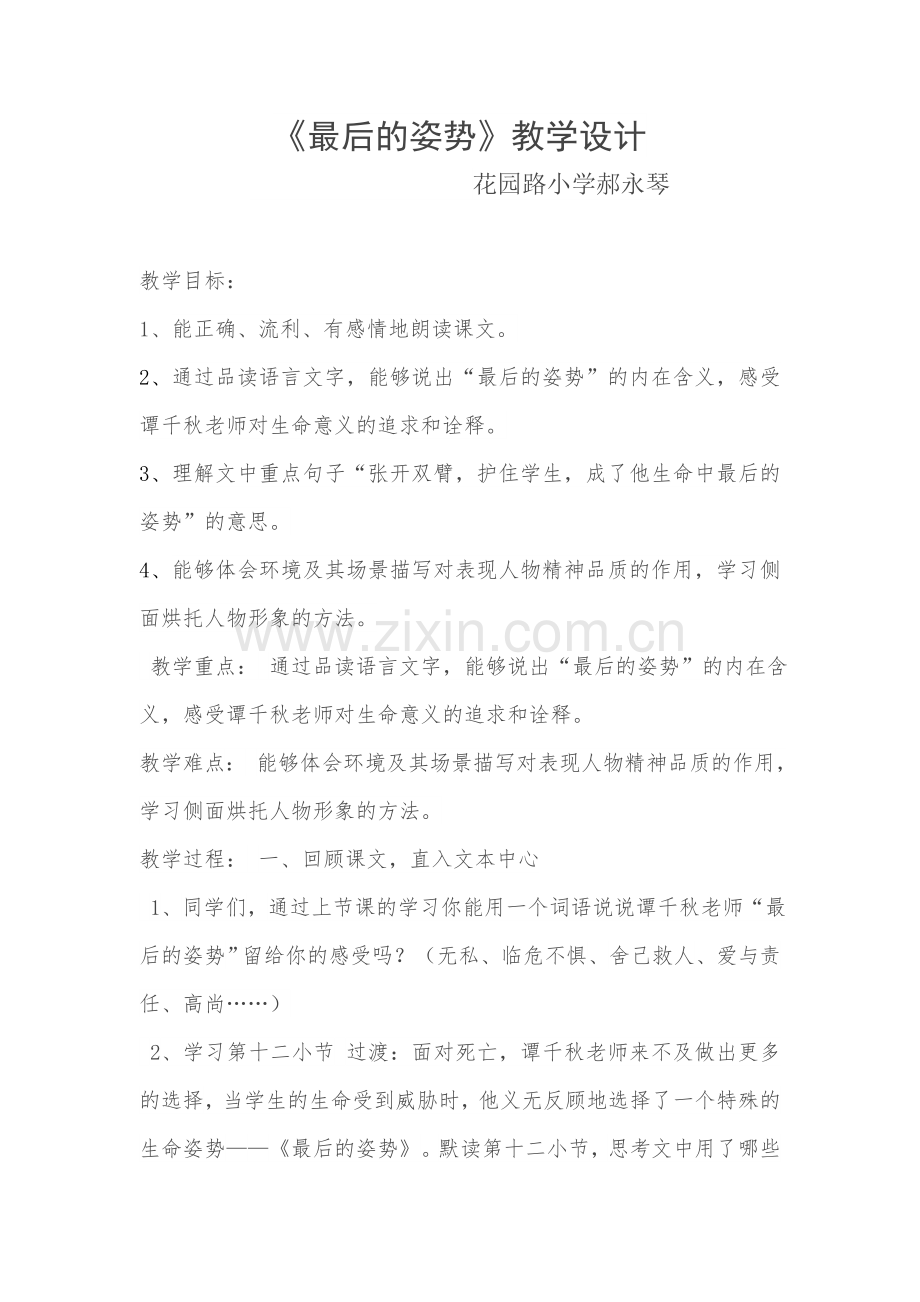 《最后的姿势》教学设计

花园路小学郝永琴

教学目标：

1、能正确、流利、有感情地朗读课文。

2、通过品读语言文字，能够说出“最后的姿势”的内在含义，感受谭千秋老师对生命意义的追求和诠释。

3、理解文中重点句子“张开双臂，护住学生，成了他生命中最后的姿势”的意思。

4、能够体会环境及其场景描写对表现人物精神品质的作用，学习侧面烘托人物形象的方法。

教学重点： 通过品读语言文字，能够说出“最后的姿势”的内在含义，感受谭千秋老师对生命意义的追求和诠释。

教学难点： 能够体会环境及其场景描写对表现人物精神品质的作用，学习侧面烘托人物形象的方法。

教学过程： 一、回顾课文，直入文本中心

1、同学们，通过上节课的学习你能用一个词语说说谭千秋老师“最后的姿势”留给你的感受吗？（无私、临危不惧、舍己救人、爱与责任、高尚……）

2、学习第十二小节 过渡：面对死亡，谭千秋老师来不及做出更多的选择，当学生的生命受到威胁时，他义无反顾地选择了一个特殊的生命姿势——《最后的姿势》。默读第十二小节，思考文中用了哪些

www.zixin.com.cn